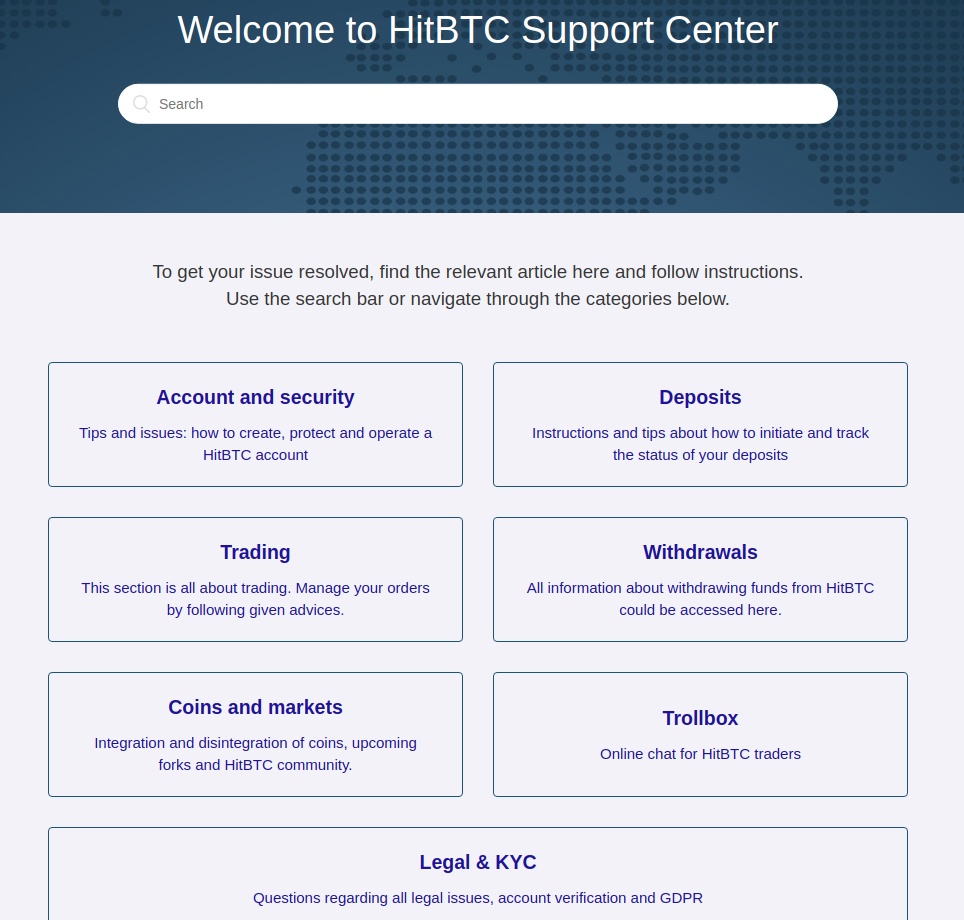 Welcome to HitBTC Support Center

Search

To get your issue resolved, find the relevant article here and follow instructions. Use the search bar or navigate through the categories below.

Account and security

Tips and issues: how to create, protect and operate a HitBTC account

Deposits

Instructions and tips about how to initiate and track the status of your deposits

Trading

This section is all about trading. Manage your orders by following given advices.

Withdrawals

All information about withdrawing funds from HitBTC could be accessed here.

Coins and markets

Integration and disintegration of coins, upcoming forks and HitBTC community.

Trollbox

Online chat for HitBTC traders

Legal & KYC

Questions regarding all legal issues, account verification and GDPR